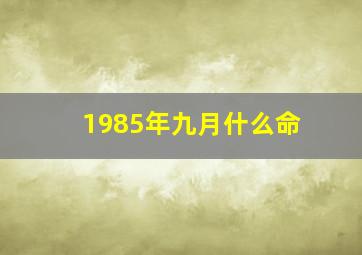 1985年九月什么命